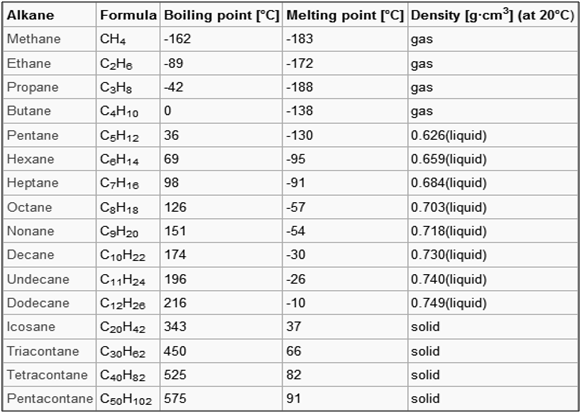 | Alkane | Formula | Boiling point [°C] | Melting point [°C] | Density [g·cm$^3$] (at 20°C) |
|---|---|---|---|---|
| Methane | $CH_4$ | -162 | -183 | gas |
| Ethane | $C_2H_6$ | -89 | -172 | gas |
| Propane | $C_3H_8$ | -42 | -188 | gas |
| Butane | $C_4H_{10}$ | 0 | -138 | gas |
| Pentane | $C_5H_{12}$ | 36 | -130 | 0.626(liquid) |
| Hexane | $C_6H_{14}$ | 69 | -95 | 0.659(liquid) |
| Heptane | $C_7H_{16}$ | 98 | -91 | 0.684(liquid) |
| Octane | $C_8H_{18}$ | 126 | -57 | 0.703(liquid) |
| Nonane | $C_9H_{20}$ | 151 | -54 | 0.718(liquid) |
| Decane | $C_{10}H_{22}$ | 174 | -30 | 0.730(liquid) |
| Undecane | $C_{11}H_{24}$ | 196 | -26 | 0.740(liquid) |
| Dodecane | $C_{12}H_{26}$ | 216 | -10 | 0.749(liquid) |
| Icosane | $C_{20}H_{42}$ | 343 | 37 | solid |
| Triacontane | $C_{30}H_{62}$ | 450 | 66 | solid |
| Tetracontane | $C_{40}H_{82}$ | 525 | 82 | solid |
| Pentacontane | $C_{50}H_{102}$ | 575 | 91 | solid |